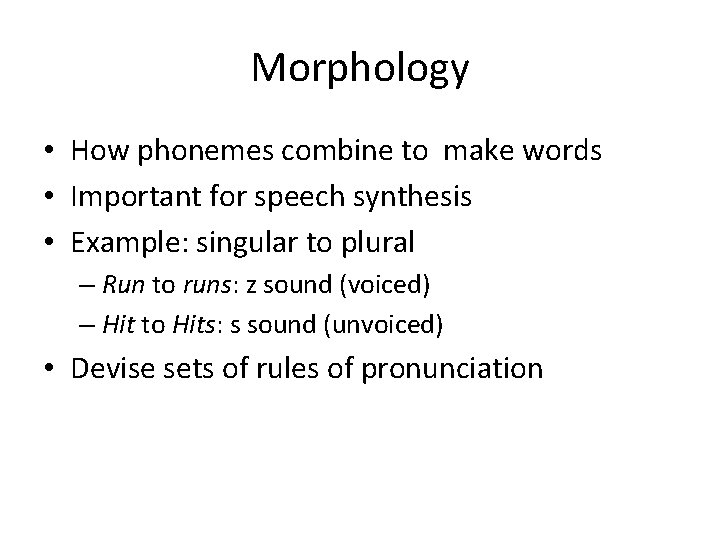 Morphology

• How phonemes combine to make words
• Important for speech synthesis
• Example: singular to plural
– Run to runs: z sound (voiced)
– Hit to Hits: s sound (unvoiced)
• Devise sets of rules of pronunciation